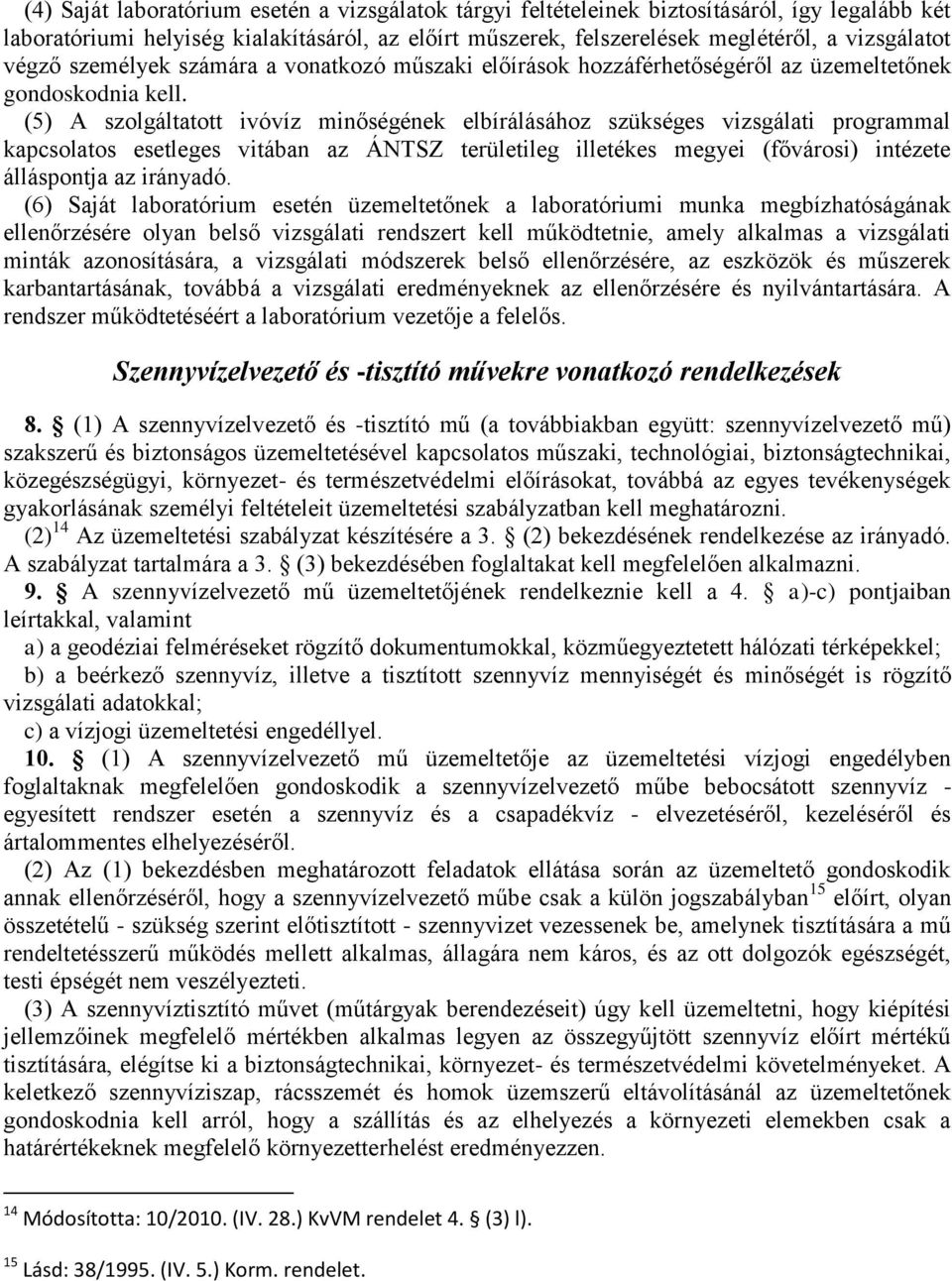 (4) Saját laboratórium esetén a vizsgálatok tárgyi feltételeinek biztosításáról, így legalább két laboratóriumi helyiség kialakításáról, az előírt műszerek, felszerelések meglétéről, a vizsgálatot végző személyek számára a vonatkozó műszaki előírások hozzáférhetőségéről az üzemeltetőnek gondoskodnia kell.

(5) A szolgáltatott ivóvíz minőségének elbírálásához szükséges vizsgálati programmal kapcsolatos esetleges vitában az ÁNTSZ területileg illetékes megyei (fővárosi) intézete álláspontja az irányadó.

(6) Saját laboratórium esetén üzemeltetőnek a laboratóriumi munka megbízhatóságának ellenőrzésére olyan belső vizsgálati rendszert kell működtetnie, amely alkalmas a vizsgálati minták azonosítására, a vizsgálati módszerek belső ellenőrzésére, az eszközök és műszerek karbantartásának, továbbá a vizsgálati eredményeknek az ellenőrzésére és nyilvántartására. A rendszer működtetéséért a laboratórium vezetője a felelős.

Szennyvízelvezető és -tisztító művekre vonatkozó rendelkezések

8. § (1) A szennyvízelvezető és -tisztító mű (a továbbiakban együtt: szennyvízelvezető mű) szakszerű és biztonságos üzemeltetésével kapcsolatos műszaki, technológiai, biztonságtechnikai, közegészségügyi, környezet- és természetvédelmi előírásokat, továbbá az egyes tevékenységek gyakorlásának személyi feltételeit üzemeltetési szabályzatban kell meghatározni.

(2) $^{14}$ Az üzemeltetési szabályzat készítésére a 3. § (2) bekezdésének rendelkezése az irányadó. A szabályzat tartalmára a 3. § (3) bekezdésében foglaltakat kell megfelelően alkalmazni.

9. § A szennyvízelvezető mű üzemeltetőjének rendelkeznie kell a 4. § a)-c) pontjaiban leírtakkal, valamint

a) a geodéziai felméréseket rögzítő dokumentumokkal, közműegyeztetett hálózati térképekkel;

b) a beérkező szennyvíz, illetve a tisztított szennyvíz mennyiségét és minőségét is rögzítő vizsgálati adatokkal;

c) a vízjogi üzemeltetési engedéllyel.

10. § (1) A szennyvízelvezető mű üzemeltetője az üzemeltetési vízjogi engedélyben foglaltaknak megfelelően gondoskodik a szennyvízelvezető műbe bebocsátott szennyvíz - egyesített rendszer esetén a szennyvíz és a csapadékvíz - elvezetéséről, kezeléséről és ártalommentes elhelyezéséről.

(2) Az (1) bekezdésben meghatározott feladatok ellátása során az üzemeltető gondoskodik annak ellenőrzéséről, hogy a szennyvízelvezető műbe csak a külön jogszabályban$^{15}$ előírt, olyan összetételű - szükség szerint előtisztított - szennyvizet vezessenek be, amelynek tisztítására a mű rendeltetésszerű működés mellett alkalmas, állagára nem káros, és az ott dolgozók egészségét, testi épségét nem veszélyezteti.

(3) A szennyvíztisztító művet (műtárgyak berendezéseit) úgy kell üzemeltetni, hogy kiépítési jellemzőinek megfelelő mértékben alkalmas legyen az összegyűjtött szennyvíz előírt mértékű tisztítására, elégítse ki a biztonságtechnikai, környezet- és természetvédelmi követelményeket. A keletkező szennyvíziszap, rácsszemét és homok üzemszerű eltávolításánál az üzemeltetőnek gondoskodnia kell arról, hogy a szállítás és az elhelyezés a környezeti elemekben csak a határértékeknek megfelelő környezetterhelést eredményezzen.

$^{14}$ Módosította: 10/2010. (IV. 28.) KvVM rendelet 4. § (3) l).

$^{15}$ Lásd: 38/1995. (IV. 5.) Korm. rendelet.